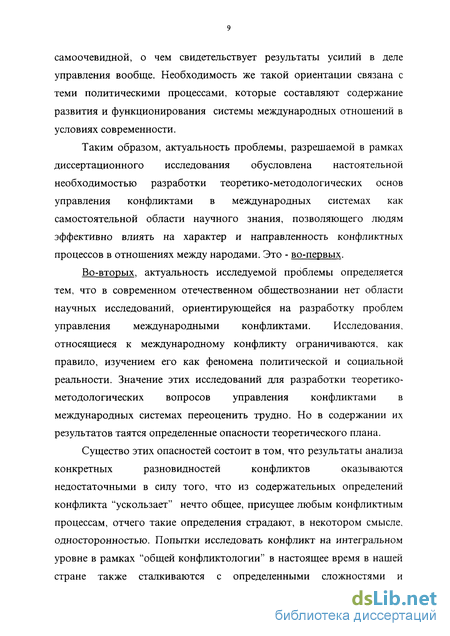 9

самоочевидной, о чем свидетельствует результаты усилий в деле управления вообще. Необходимость же такой ориентации связана с теми политическими процессами, которые составляют содержание развития и функционирования системы международных отношений в условиях современности.

Таким образом, актуальность проблемы, разрешаемой в рамках диссертационного исследования обусловлена настоятельной необходимостью разработки теоретико-методологических основ управления конфликтами в международных системах как самостоятельной области научного знания, позволяющего людям эффективно влиять на характер и направленность конфликтных процессов в отношениях между народами. Это - во-первых.

Во-вторых, актуальность исследуемой проблемы определяется тем, что в современном отечественном обществознании нет области научных исследований, ориентирующейся на разработку проблем управления международными конфликтами. Исследования, относящиеся к международному конфликту ограничиваются, как правило, изучением его как феномена политической и социальной реальности. Значение этих исследований для разработки теоретико-методологических вопросов управления конфликтами в международных системах переоценить трудно. Но в содержании их результатов таятся определенные опасности теоретического плана.

Существо этих опасностей состоит в том, что результаты анализа конкретных разновидностей конфликтов оказываются недостаточными в силу того, что из содержательных определений конфликта “ускользает” нечто общее, присущее любым конфликтным процессам, отчего такие определения страдают, в некотором смысле, односторонностью. Попытки исследовать конфликт на интегральном уровне в рамках “общей конфликтологии” в настоящее время в нашей стране также сталкиваются с определенными сложностями и

dsLib.net
библиотека диссертаций